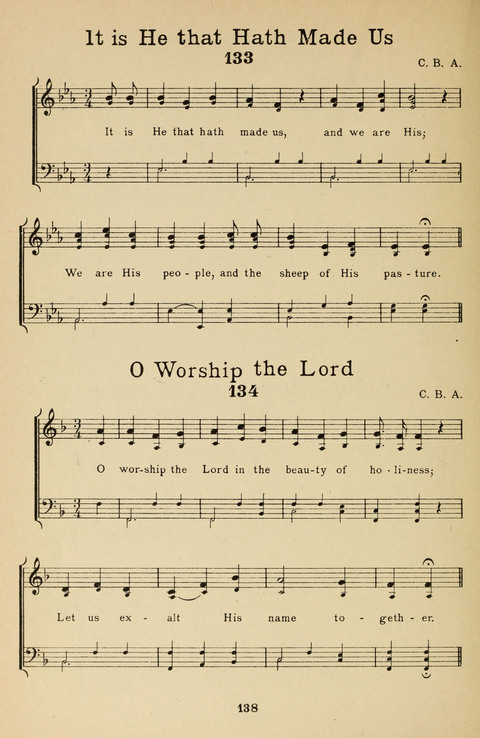 It is He that Hath Made Us

133

C. B. A.

It is He that hath made us, and we are His;

We are His peo-ple, and the sheep of His pas-ture.

O Worship the Lord

134

C. B. A.

O wor-ship the Lord in the beau-ty of ho-li-ness;

Let us ex-alt His name to-geth-er.

138